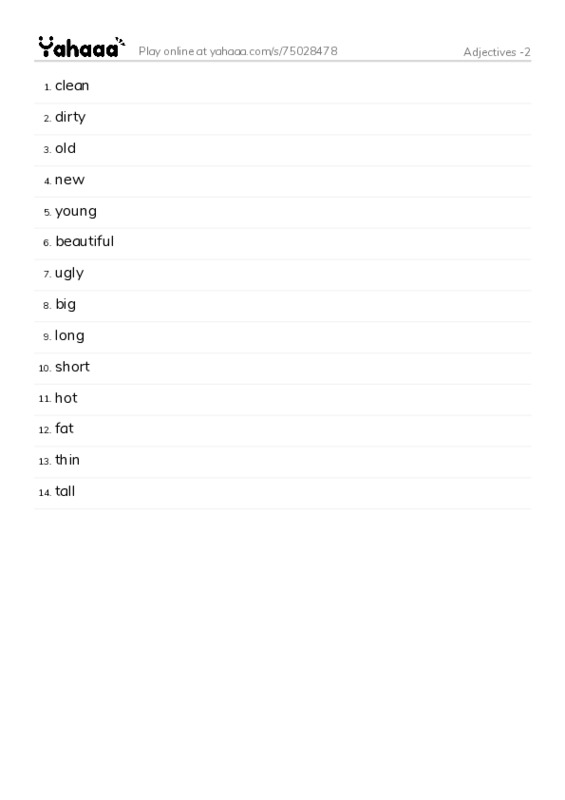 Yahaaa Play online at yahaaa.com/s/75028478 Adjectives -2

1. clean
2. dirty
3. old
4. new
5. young
6. beautiful
7. ugly
8. big
9. long
10. short
11. hot
12. fat
13. thin
14. tall